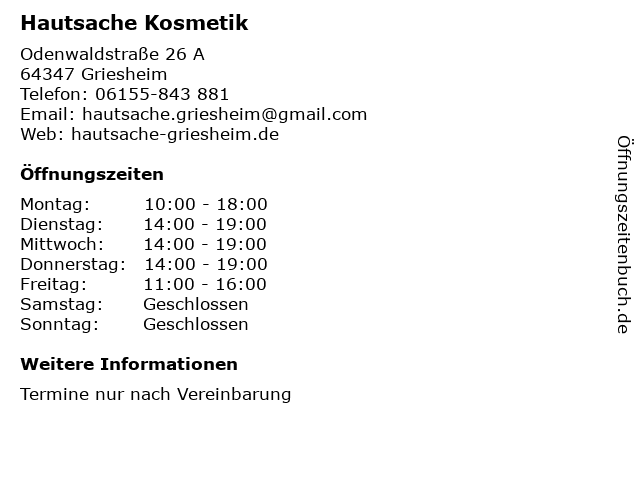 Hautsache Kosmetik

Odenwaldstraße 26 A
64347 Griesheim
Telefon: 06155-843 881
Email: hautsache.griesheim@gmail.com
Web: hautsache-griesheim.de

Öffnungszeiten

Montag: 10:00 - 18:00
Dienstag: 14:00 - 19:00
Mittwoch: 14:00 - 19:00
Donnerstag: 14:00 - 19:00
Freitag: 11:00 - 16:00
Samstag: Geschlossen
Sonntag: Geschlossen

Weitere Informationen

Termine nur nach Vereinbarung

Öffnungszeitenbuch.de